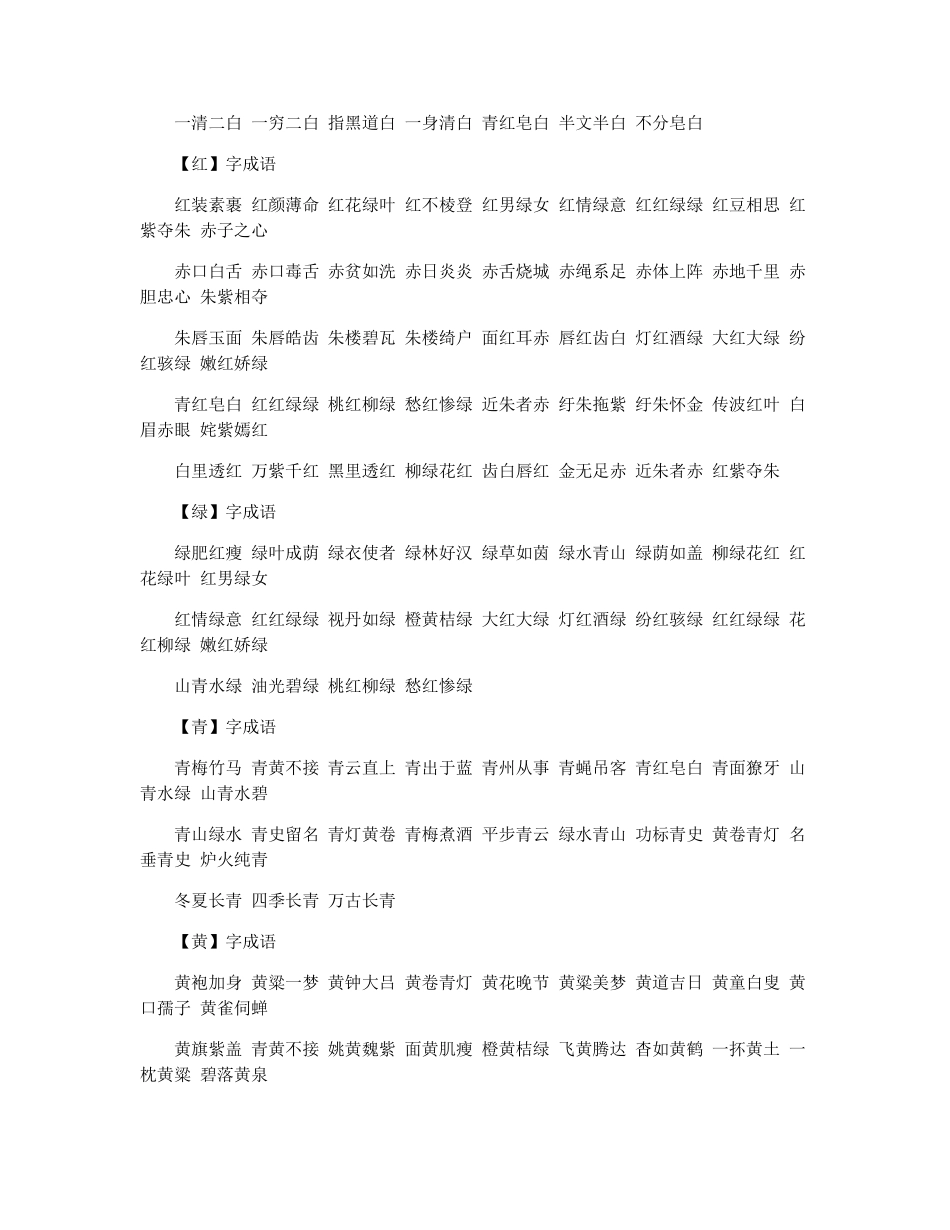 一清二白 一穷二白 指黑道白 一身清白 青红皂白 半文半白 不分皂白

【红】字成语

红装素裹 红颜薄命 红花绿叶 红不棱登 红男绿女 红情绿意 红红绿绿 红豆相思 红紫夺朱 赤子之心

赤口白舌 赤口毒舌 赤贫如洗 赤日炎炎 赤舌烧城 赤绳系足 赤体上阵 赤地千里 赤胆忠心 朱紫相夺

朱唇玉面 朱唇皓齿 朱楼碧瓦 朱楼绮户 面红耳赤 唇红齿白 灯红酒绿 大红大绿 纷红骇绿 嫩红娇绿

青红皂白 红红绿绿 桃红柳绿 愁红惨绿 近朱者赤 纡朱拖紫 纡朱怀金 传波红叶 白眉赤眼 姹紫嫣红

白里透红 万紫千红 黑里透红 柳绿花红 齿白唇红 金无足赤 近朱者赤 红紫夺朱

【绿】字成语

绿肥红瘦 绿叶成荫 绿衣使者 绿林好汉 绿草如茵 绿水青山 绿荫如盖 柳绿花红 红花绿叶 红男绿女

红情绿意 红红绿绿 视丹如绿 橙黄桔绿 大红大绿 灯红酒绿 纷红骇绿 红红绿绿 花红柳绿 嫩红娇绿

山青水绿 油光碧绿 桃红柳绿 愁红惨绿

【青】字成语

青梅竹马 青黄不接 青云直上 青出于蓝 青州从事 青蝇吊客 青红皂白 青面獠牙 山青水绿 山青水碧

青山绿水 青史留名 青灯黄卷 青梅煮酒 平步青云 绿水青山 功标青史 黄卷青灯 名垂青史 炉火纯青

冬夏长青 四季长青 万古长青

【黄】字成语

黄袍加身 黄粱一梦 黄钟大吕 黄卷青灯 黄花晚节 黄粱美梦 黄道吉日 黄童白叟 黄口孺子 黄雀伺蝉

黄旗紫盖 青黄不接 姚黄魏紫 面黄肌瘦 橙黄桔绿 飞黄腾达 杳如黄鹤 一抔黄土 一枕黄粱 碧落黄泉